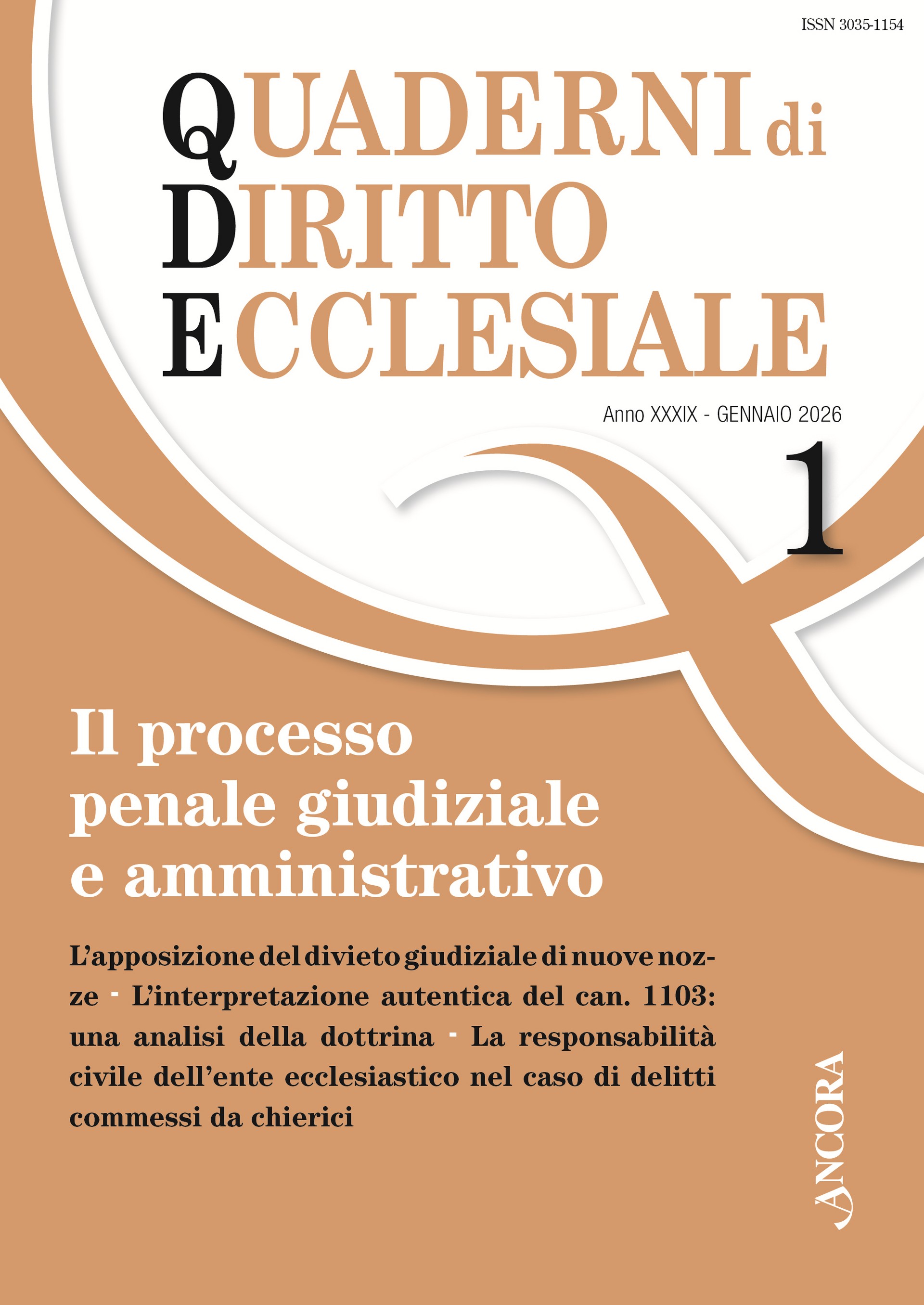 ISSN 3035-1154

QUADERNI di
DIRITTO
ECCLESIALE

Anno XXXIX - GENNAIO 2026

1

Il processo
penale giudiziale
e amministrativo

L'apposizione del divieto giudiziale di nuove nozze - L'interpretazione autentica del can. 1103: una analisi della dottrina - La responsabilità civile dell'ente ecclesiastico nel caso di delitti commessi da chierici

ANCORA